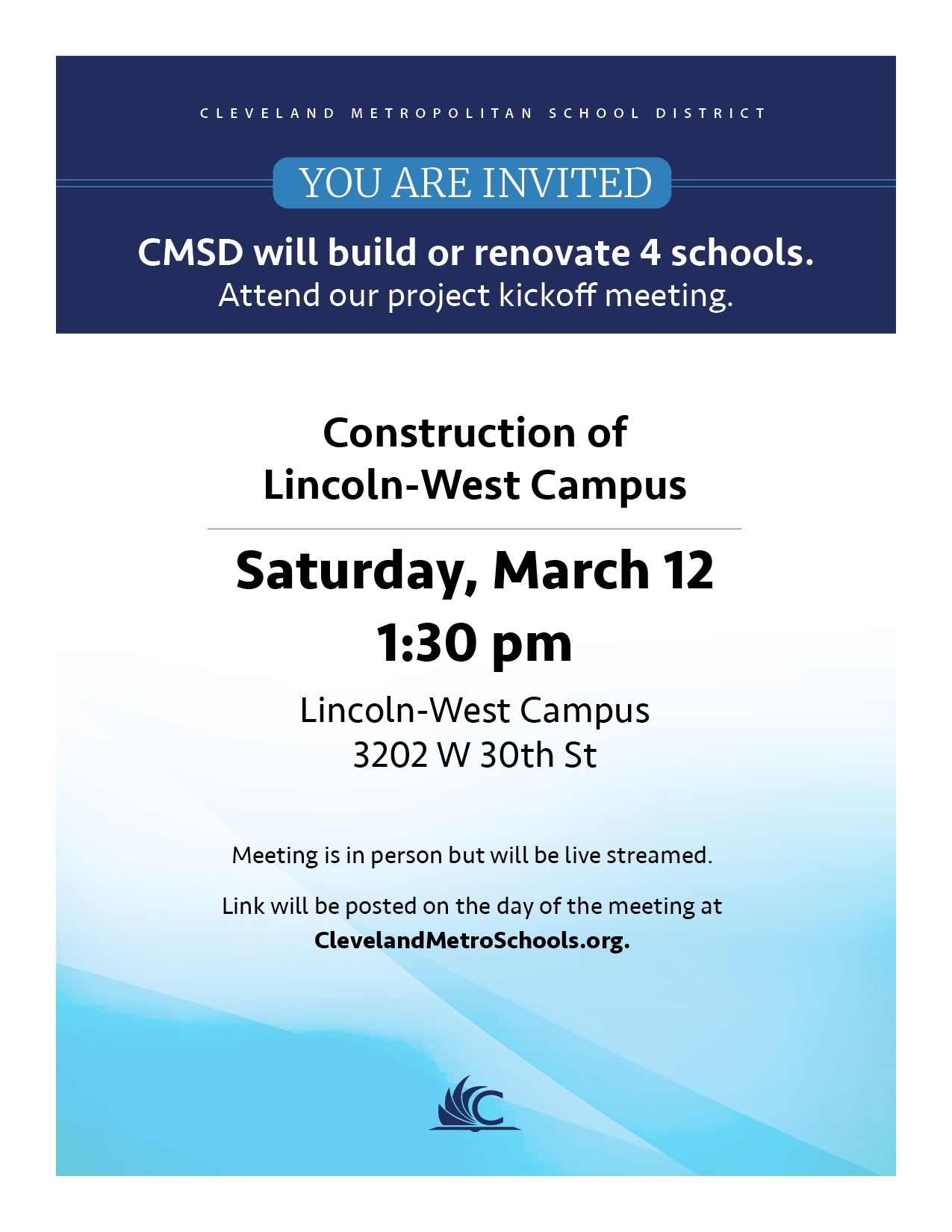 CLEVELAND METROPOLITAN SCHOOL DISTRICT

YOU ARE INVITED

CMSD will build or renovate 4 schools.
Attend our project kickoff meeting.

Construction of
Lincoln-West Campus

Saturday, March 12
1:30 pm

Lincoln-West Campus
3202 W 30th St

Meeting is in person but will be live streamed.

Link will be posted on the day of the meeting at
ClevelandMetroSchools.org.